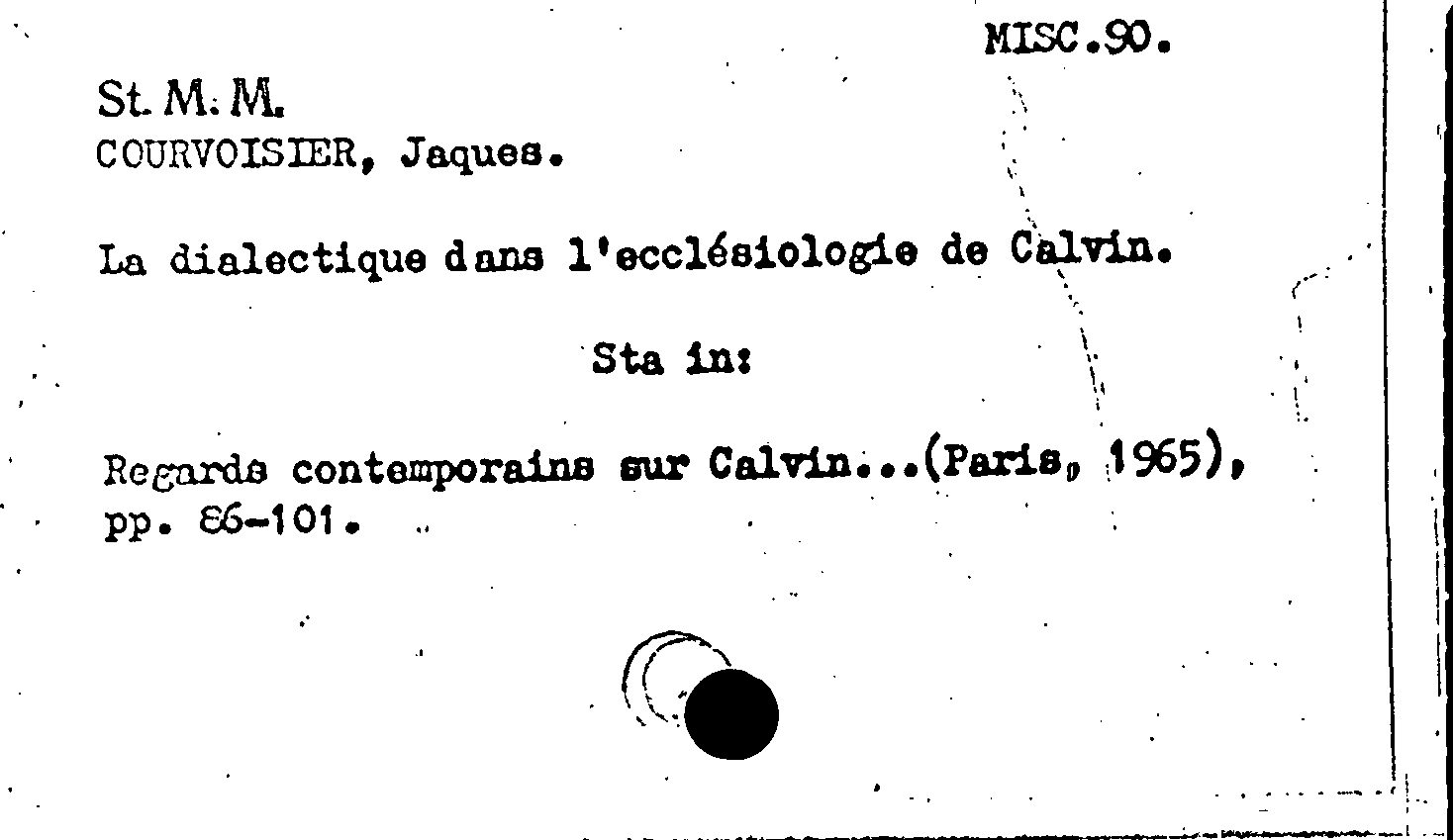 MISC.90.

St. M. M.
COURVOISIER, Jaques.

La dialectique dans l'ecclésiologie de Calvin.

Sta in:

Regards contemporains sur Calvin...(Paris, 1965), pp. 86-101.